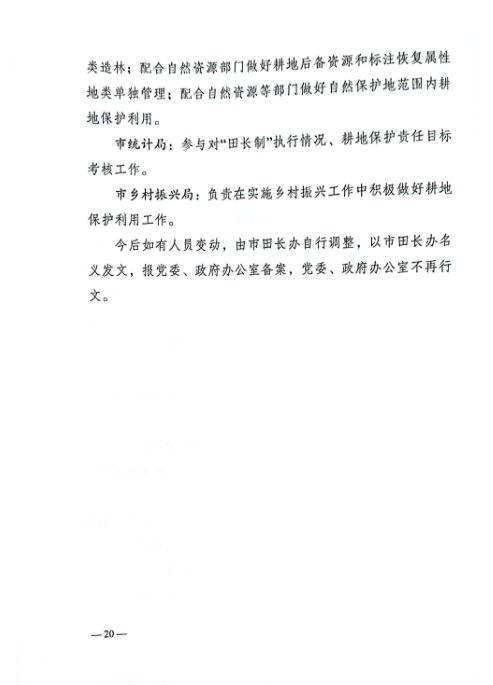 类造林；配合自然资源部门做好耕地后备资源和标注恢复属性地类单独管理；配合自然资源等部门做好自然保护地范围内耕地保护利用。

市统计局：参与对“田长制”执行情况、耕地保护责任目标考核工作。

市乡村振兴局：负责在实施乡村振兴工作中积极做好耕地保护利用工作。

今后如有人员变动，由市田长办自行调整，以市田长办名义发文，报党委、政府办公室备案，党委、政府办公室不再行文。

—20—